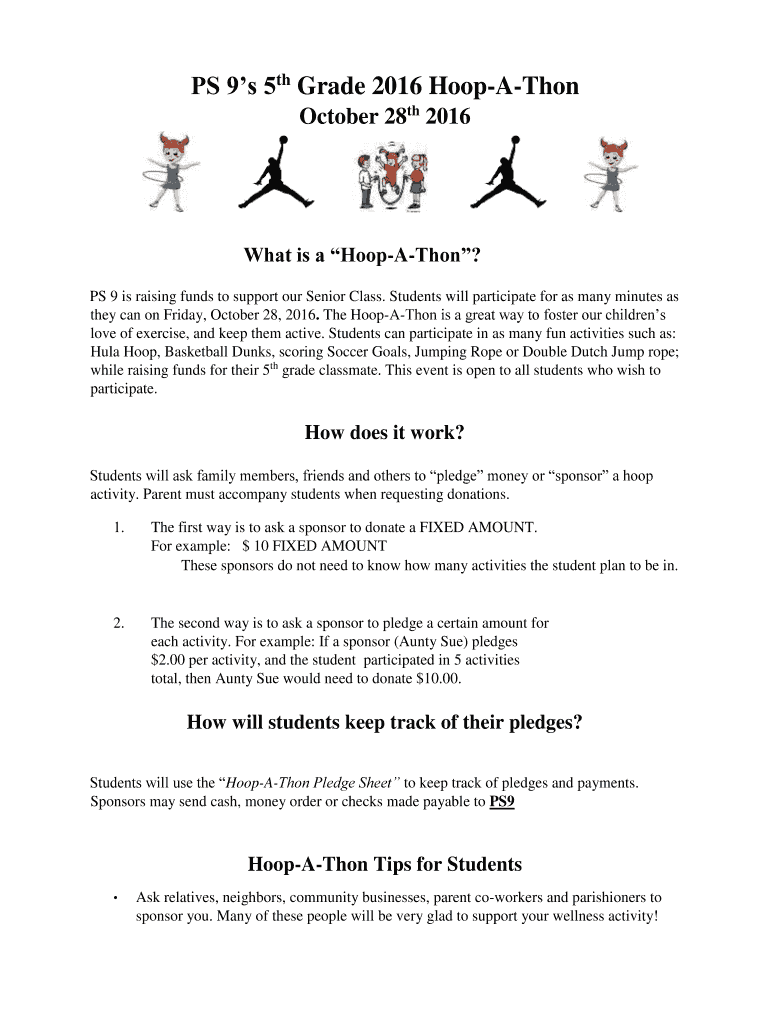 PS 9's 5$^{th}$ Grade 2016 Hoop-A-Thon

October 28$^{th}$ 2016

What is a "Hoop-A-Thon"?

PS 9 is raising funds to support our Senior Class. Students will participate for as many minutes as they can on Friday, October 28, 2016. The Hoop-A-Thon is a great way to foster our children's love of exercise, and keep them active. Students can participate in as many fun activities such as: Hula Hoop, Basketball Dunks, scoring Soccer Goals, Jumping Rope or Double Dutch Jump rope; while raising funds for their 5$^{th}$ grade classmate. This event is open to all students who wish to participate.

How does it work?

Students will ask family members, friends and others to "pledge" money or "sponsor" a hoop activity. Parent must accompany students when requesting donations.

1. The first way is to ask a sponsor to donate a FIXED AMOUNT.
For example: $ 10 FIXED AMOUNT
These sponsors do not need to know how many activities the student plan to be in.

2. The second way is to ask a sponsor to pledge a certain amount for each activity. For example: If a sponsor (Aunty Sue) pledges $2.00 per activity, and the student participated in 5 activities total, then Aunty Sue would need to donate $10.00.

How will students keep track of their pledges?

Students will use the "Hoop-A-Thon Pledge Sheet" to keep track of pledges and payments. Sponsors may send cash, money order or checks made payable to PS9

Hoop-A-Thon Tips for Students

• Ask relatives, neighbors, community businesses, parent co-workers and parishioners to sponsor you. Many of these people will be very glad to support your wellness activity!